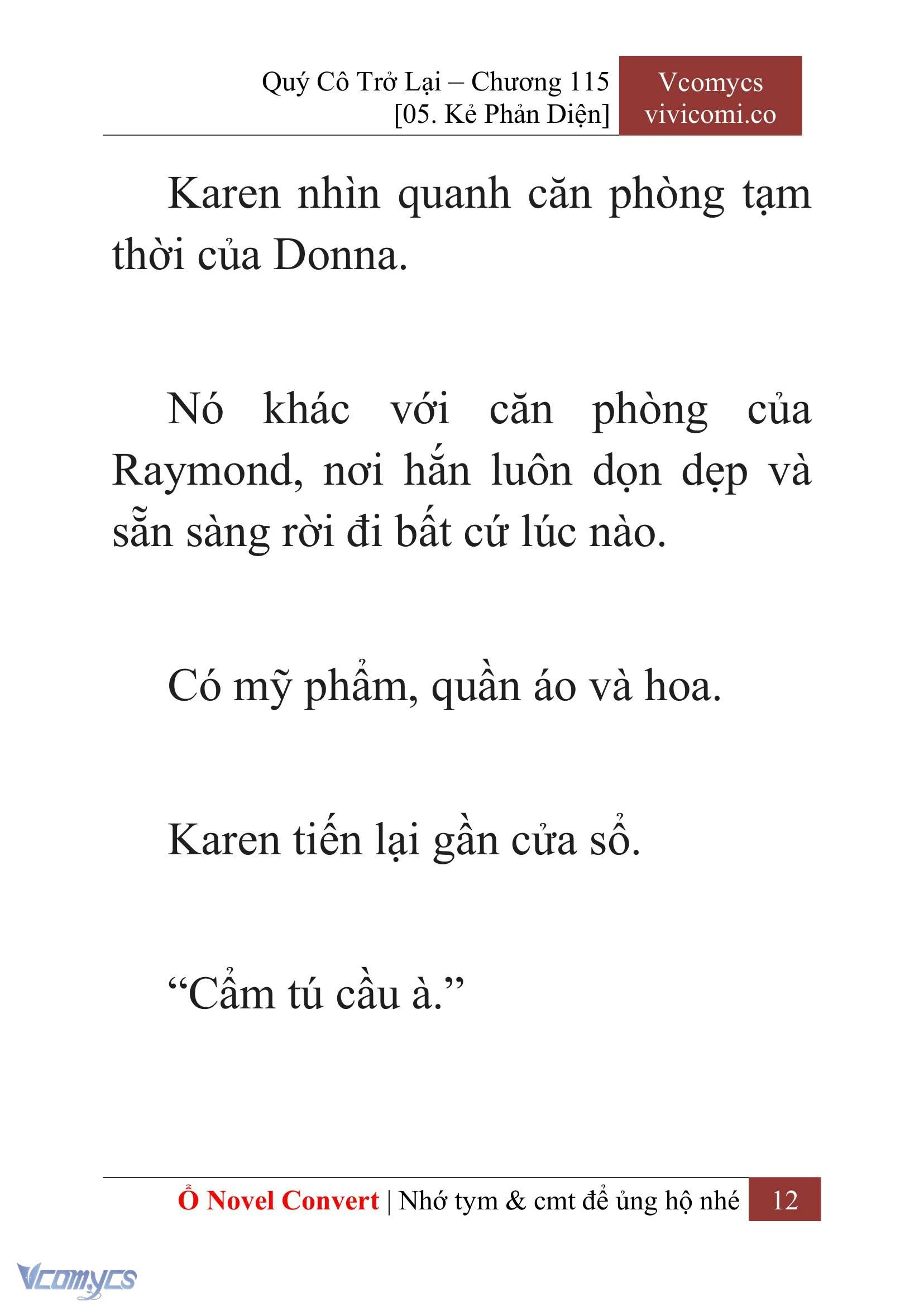 Quý Cô Trở Lại – Chương 115
[05. Kẻ Phản Diện]

Vcomycs
vivicomi.co

Karen nhìn quanh căn phòng tạm thời của Donna.

Nó khác với căn phòng của Raymond, nơi hắn luôn dọn dẹp và sẵn sàng rời đi bất cứ lúc nào.

Có mỹ phẩm, quần áo và hoa.

Karen tiến lại gần cửa sổ.

“Cẩm tú cầu à.”

Ổ Novel Convert | Nhớ tym & cmt để ủng hộ nhé 12

Vcomycs